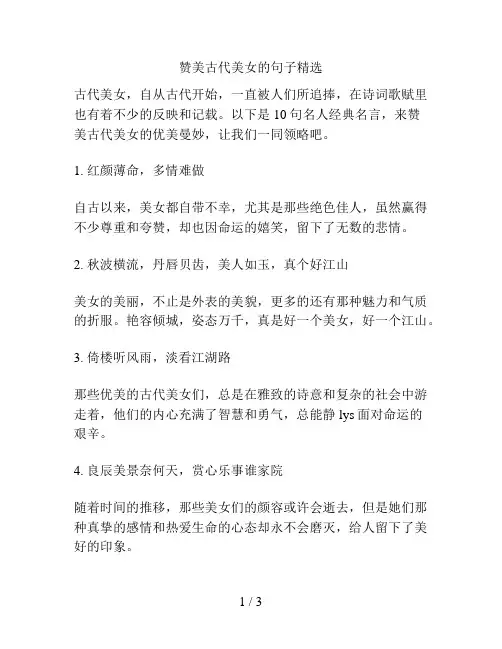 赞美古代美女的句子精选

古代美女，自从古代开始，一直被人们所追捧，在诗词歌赋里也有着不少的反映和记载。以下是 10 句名人经典名言，来赞美古代美女的优美曼妙，让我们一同领略吧。

1. 红颜薄命，多情难做

自古以来，美女都自带不幸，尤其是那些绝色佳人，虽然赢得不少尊重和夸赞，却也因命运的嬉笑，留下了无数的悲情。

2. 秋波横流，丹唇贝齿，美人如玉，真个好江山

美女的美丽，不止是外表的美貌，更多的还有那种魅力和气质的折服。艳容倾城，姿态万千，真是好一个美女，好一个江山。

3. 倚楼听风雨，淡看江湖路

那些优美的古代美女们，总是在雅致的诗意和复杂的社会中游走着，他们的内心充满了智慧和勇气，总能静 lys 面对命运的艰辛。

4. 良辰美景奈何天，赏心乐事谁家院

随着时间的推移，那些美女们的颜容或许会逝去，但是她们那种真挚的感情和热爱生命的心态却永不会磨灭，给人留下了美好的印象。

1 / 3